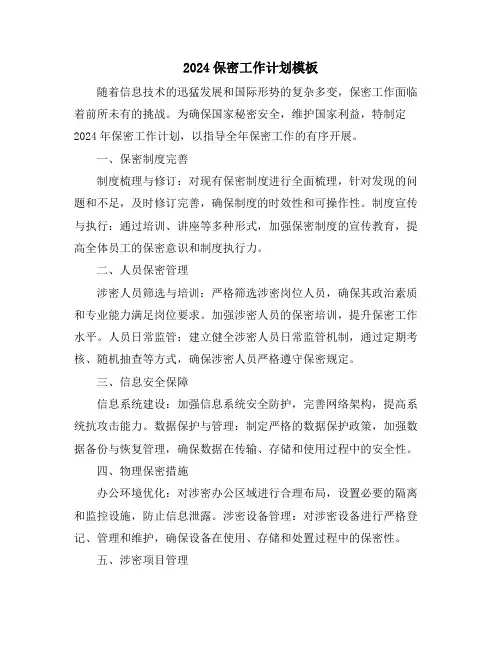 2024保密工作计划模板

随着信息技术的迅猛发展和国际形势的复杂多变，保密工作面临着前所未有的挑战。为确保国家秘密安全，维护国家利益，特制定2024年保密工作计划，以指导全年保密工作的有序开展。

一、保密制度完善

制度梳理与修订：对现有保密制度进行全面梳理，针对发现的问题和不足，及时修订完善，确保制度的时效性和可操作性。制度宣传与执行：通过培训、讲座等多种形式，加强保密制度的宣传教育，提高全体员工的保密意识和制度执行力。

二、人员保密管理

涉密人员筛选与培训：严格筛选涉密岗位人员，确保其政治素质和专业能力满足岗位要求。加强涉密人员的保密培训，提升保密工作水平。人员日常监管：建立健全涉密人员日常监管机制，通过定期考核、随机抽查等方式，确保涉密人员严格遵守保密规定。

三、信息安全保障

信息系统建设：加强信息系统安全防护，完善网络架构，提高系统抗攻击能力。数据保护与管理：制定严格的数据保护政策，加强数据备份与恢复管理，确保数据在传输、存储和使用过程中的安全性。

四、物理保密措施

办公环境优化：对涉密办公区域进行合理布局，设置必要的隔离和监控设施，防止信息泄露。涉密设备管理：对涉密设备进行严格登记、管理和维护，确保设备在使用、存储和处置过程中的保密性。

五、涉密项目管理